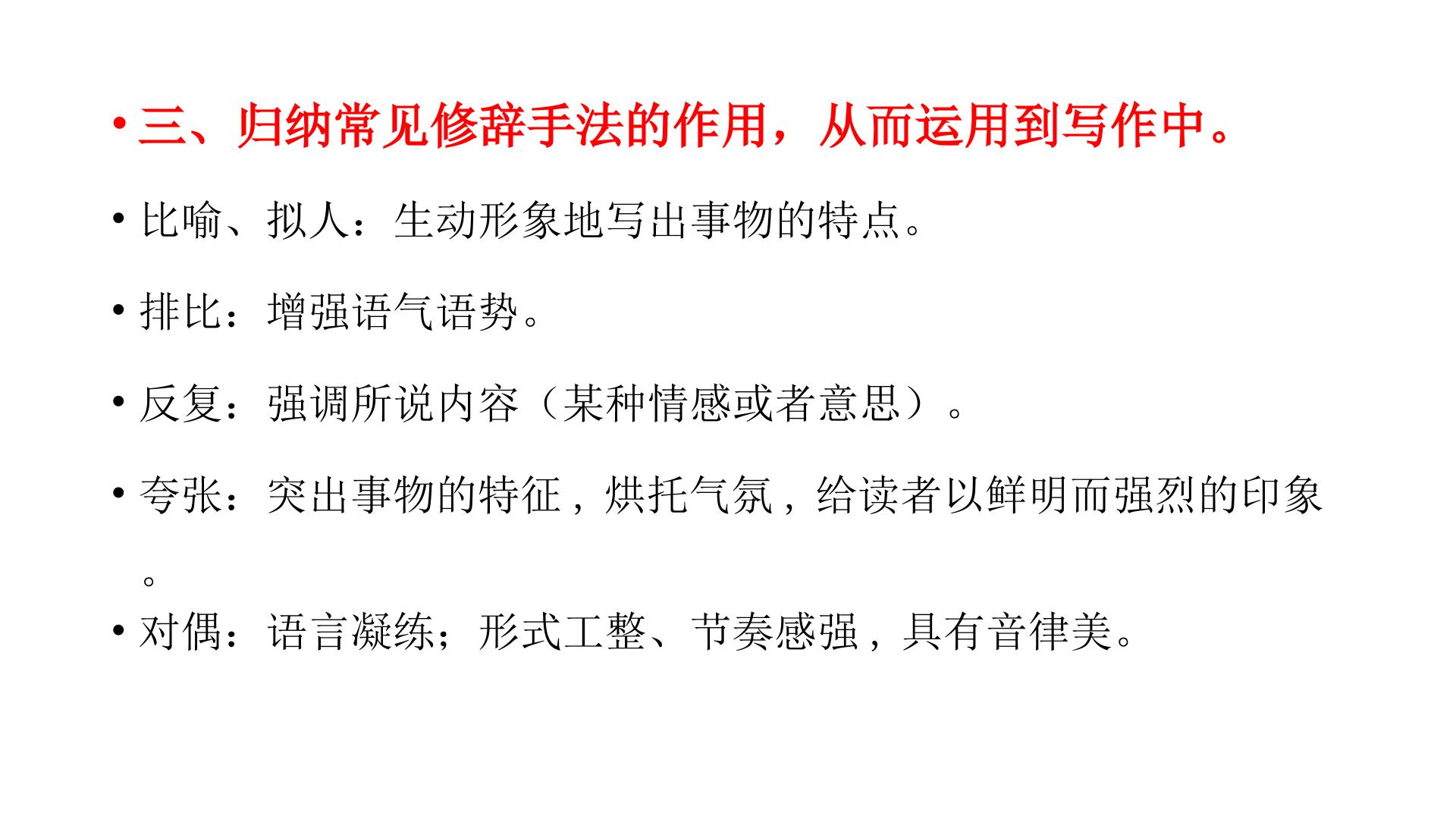 • 三、归纳常见修辞手法的作用，从而运用到写作中。

• 比喻、拟人：生动形象地写出事物的特点。

• 排比：增强语气语势。

• 反复：强调所说内容（某种情感或者意思）。

• 夸张：突出事物的特征，烘托气氛，给读者以鲜明而强烈的印象。

• 对偶：语言凝练；形式工整、节奏感强，具有音律美。